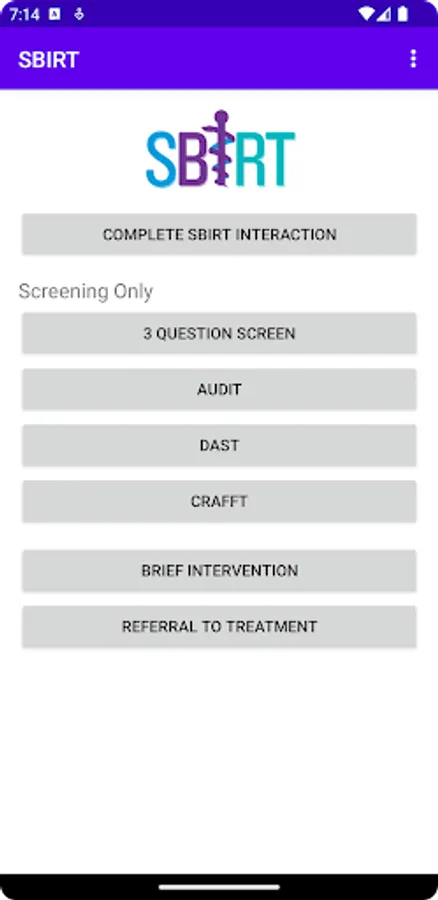 7:14

SBIRT

SBIRT

COMPLETE SBIRT INTERACTION

Screening Only

3 QUESTION SCREEN

AUDIT

DAST

CRAFFT

BRIEF INTERVENTION

REFERRAL TO TREATMENT